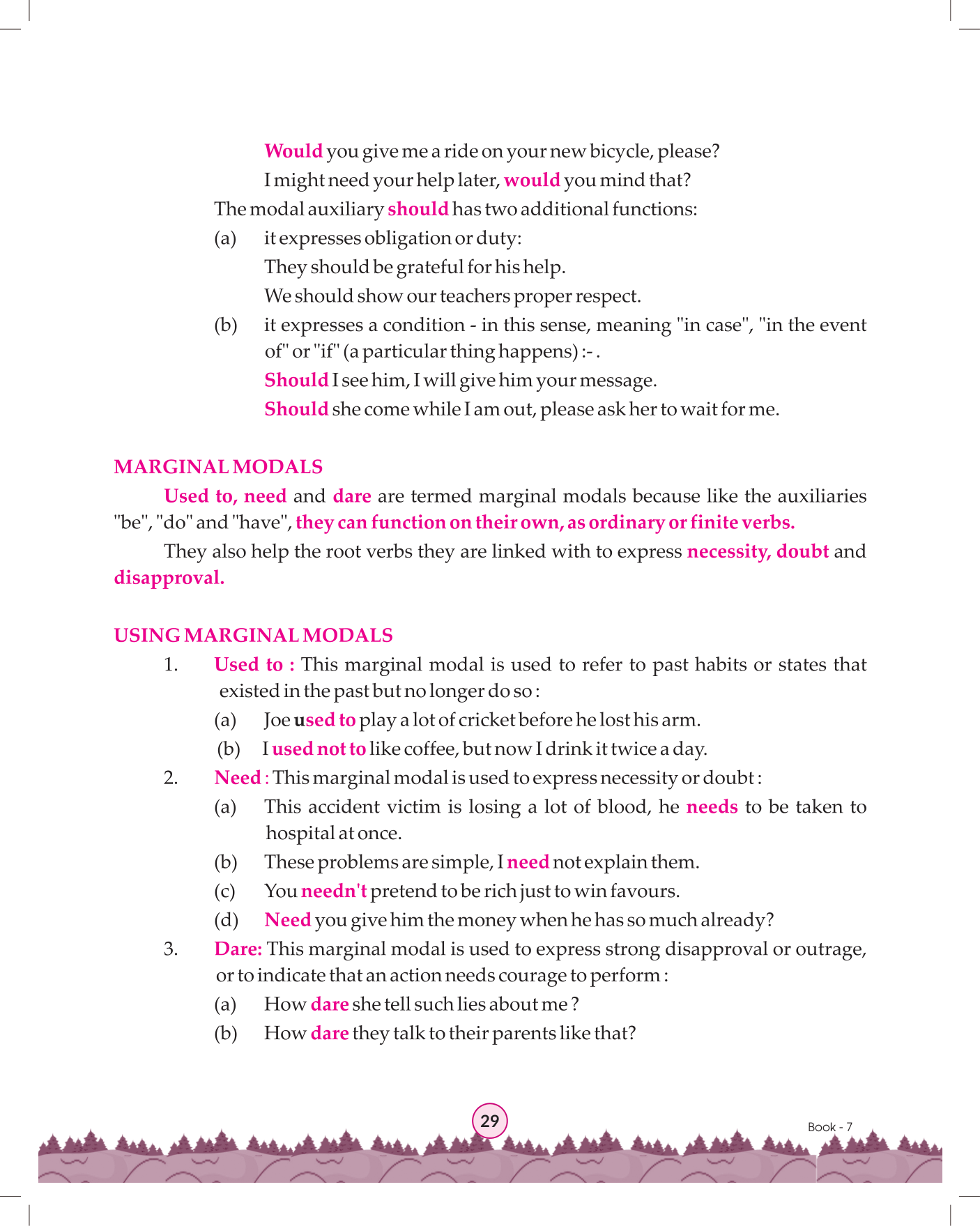 Would you give me a ride on your new bicycle, please?

I might need your help later, would you mind that?

The modal auxiliary should has two additional functions:

(a) it expresses obligation or duty:

They should be grateful for his help.

We should show our teachers proper respect.

(b) it expresses a condition - in this sense, meaning "in case", "in the event of" or "if" (a particular thing happens) :- .

Should I see him, I will give him your message.

Should she come while I am out, please ask her to wait for me.

MARGINAL MODALS

Used to, need and dare are termed marginal modals because like the auxiliaries "be", "do" and "have", they can function on their own, as ordinary or finite verbs.

They also help the root verbs they are linked with to express necessity, doubt and disapproval.

USING MARGINAL MODALS

1. Used to : This marginal modal is used to refer to past habits or states that existed in the past but no longer do so :

(a) Joe used to play a lot of cricket before he lost his arm.

(b) I used not to like coffee, but now I drink it twice a day.

2. Need : This marginal modal is used to express necessity or doubt :

(a) This accident victim is losing a lot of blood, he needs to be taken to hospital at once.

(b) These problems are simple, I need not explain them.

(c) You needn't pretend to be rich just to win favours.

(d) Need you give him the money when he has so much already?

3. Dare: This marginal modal is used to express strong disapproval or outrage, or to indicate that an action needs courage to perform :

(a) How dare she tell such lies about me ?

(b) How dare they talk to their parents like that?

29

Book - 7